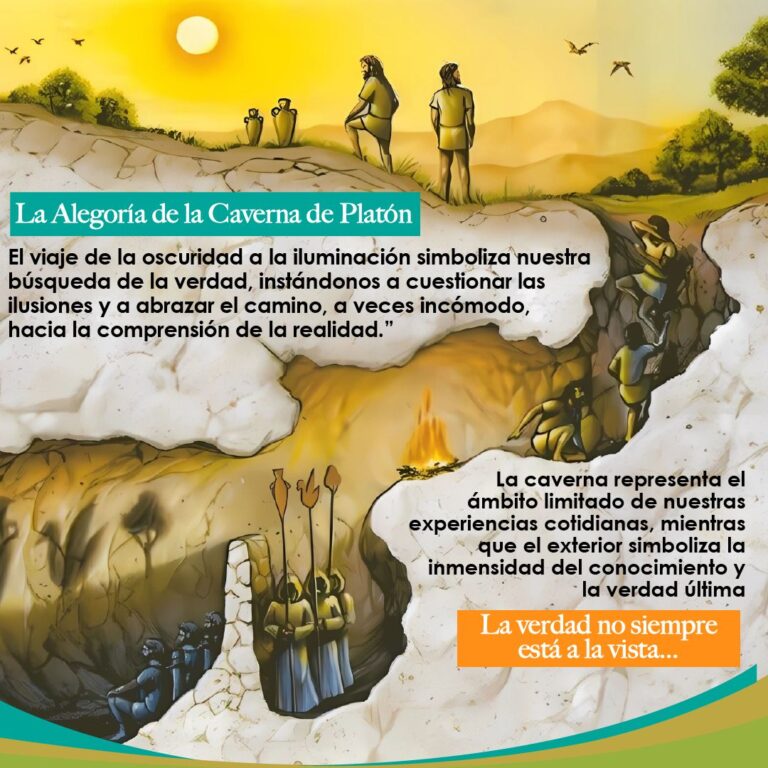 La Alegoría de la Caverna de Platón

El viaje de la oscuridad a la iluminación simboliza nuestra búsqueda de la verdad, instándonos a cuestionar las ilusiones y a abrazar el camino, a veces incómodo, hacia la comprensión de la realidad."

La caverna representa el ámbito limitado de nuestras experiencias cotidianas, mientras que el exterior simboliza la inmensidad del conocimiento y la verdad última

La verdad no siempre está a la vista...